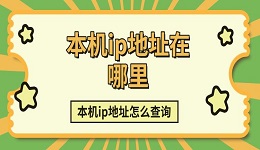 本机ip地址在哪里

本机ip地址怎么查询